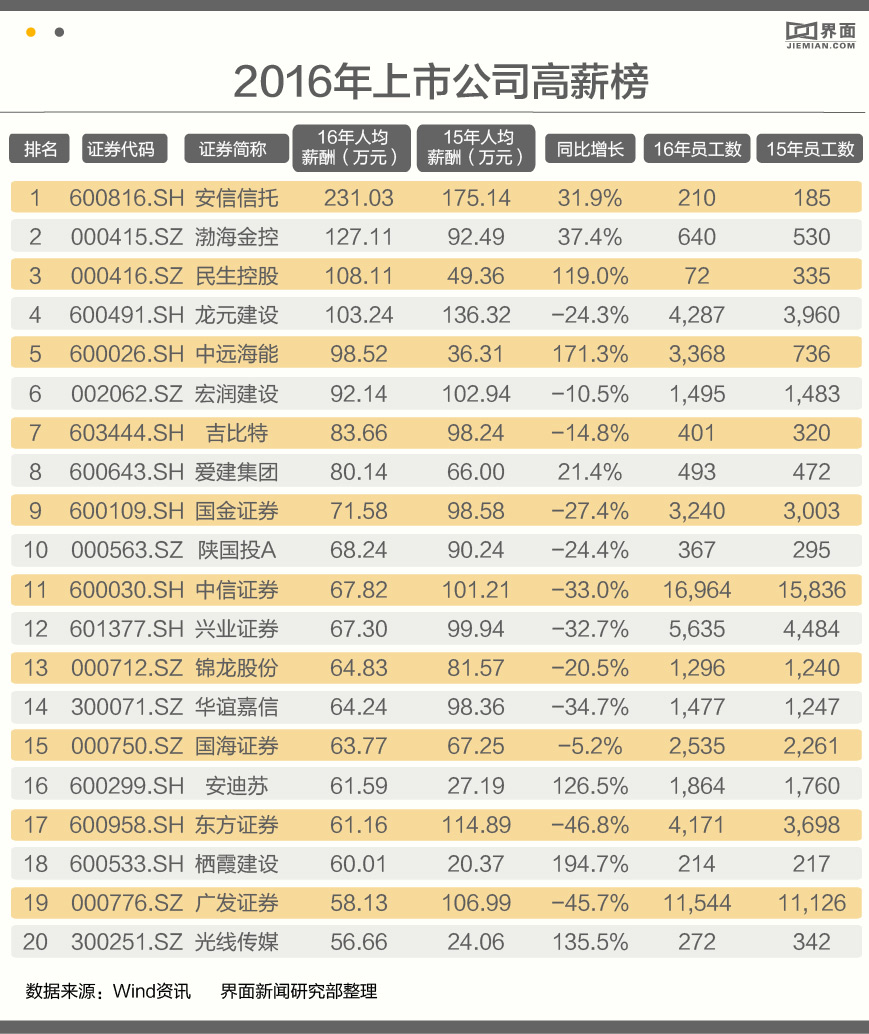 界面
JIEMIAN.COM

2016年上市公司高薪榜

| 排名 | 证券代码 | 证券简称 | 16年人均薪酬（万元） | 15年人均薪酬（万元） | 同比增长 | 16年员工数 | 15年员工数 |
|---|---|---|---|---|---|---|---|
| 1 | 600816.SH | 安信信托 | 231.03 | 175.14 | 31.9% | 210 | 185 |
| 2 | 000415.SZ | 渤海金控 | 127.11 | 92.49 | 37.4% | 640 | 530 |
| 3 | 000416.SZ | 民生控股 | 108.11 | 49.36 | 119.0% | 72 | 335 |
| 4 | 600491.SH | 龙元建设 | 103.24 | 136.32 | −24.3% | 4,287 | 3,960 |
| 5 | 600026.SH | 中远海能 | 98.52 | 36.31 | 171.3% | 3,368 | 736 |
| 6 | 002062.SZ | 宏润建设 | 92.14 | 102.94 | −10.5% | 1,495 | 1,483 |
| 7 | 603444.SH | 吉比特 | 83.66 | 98.24 | −14.8% | 401 | 320 |
| 8 | 600643.SH | 爱建集团 | 80.14 | 66.00 | 21.4% | 493 | 472 |
| 9 | 600109.SH | 国金证券 | 71.58 | 98.58 | −27.4% | 3,240 | 3,003 |
| 10 | 000563.SZ | 陕国投A | 68.24 | 90.24 | −24.4% | 367 | 295 |
| 11 | 600030.SH | 中信证券 | 67.82 | 101.21 | −33.0% | 16,964 | 15,836 |
| 12 | 601377.SH | 兴业证券 | 67.30 | 99.94 | −32.7% | 5,635 | 4,484 |
| 13 | 000712.SZ | 锦龙股份 | 64.83 | 81.57 | −20.5% | 1,296 | 1,240 |
| 14 | 300071.SZ | 华谊嘉信 | 64.24 | 98.36 | −34.7% | 1,477 | 1,247 |
| 15 | 000750.SZ | 国海证券 | 63.77 | 67.25 | −5.2% | 2,535 | 2,261 |
| 16 | 600299.SH | 安迪苏 | 61.59 | 27.19 | 126.5% | 1,864 | 1,760 |
| 17 | 600958.SH | 东方证券 | 61.16 | 114.89 | −46.8% | 4,171 | 3,698 |
| 18 | 600533.SH | 栖霞建设 | 60.01 | 20.37 | 194.7% | 214 | 217 |
| 19 | 000776.SZ | 广发证券 | 58.13 | 106.99 | −45.7% | 11,544 | 11,126 |
| 20 | 300251.SZ | 光线传媒 | 56.66 | 24.06 | 135.5% | 272 | 342 |

数据来源：Wind资讯　界面新闻研究部整理